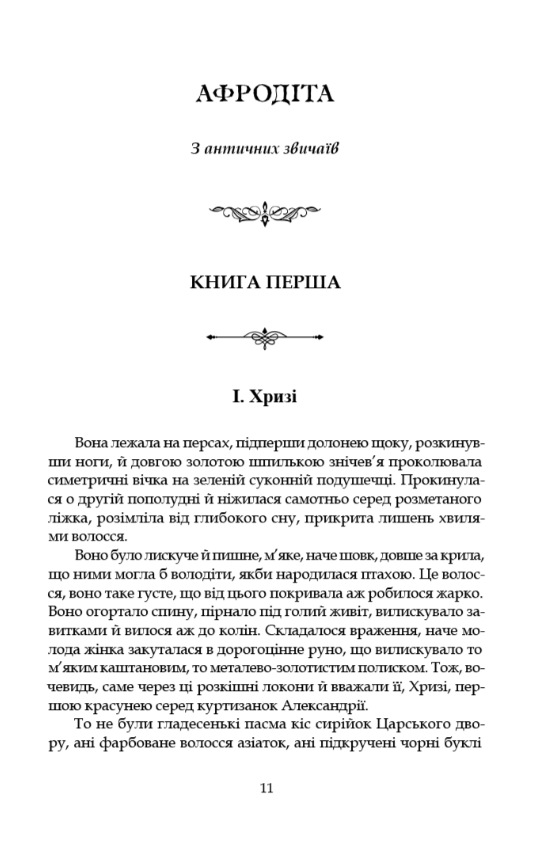 АФРОДІТА

З античних звичаїв

КНИГА ПЕРША

I. Хризі

Вона лежала на персах, підперши долонею щоку, розкинувши ноги, й довгою золотою шпилькою знічев'я проколювала симетричні вічка на зеленій суконній подушечці. Прокинулася о другій пополудні й ніжилася самотньо серед розметаного ліжка, розімліла від глибокого сну, прикрита лишень хвилями волосся.

Воно було лискуче й пишне, м'яке, наче шовк, довше за крила, що ними могла б володіти, якби народилася птахою. Це волосся, воно таке густе, що від цього покривала аж робилося жарко. Воно огортало спину, пірнало під голий живіт, вилискувало завитками й вилося аж до колін. Складалося враження, наче молода жінка закуталася в дорогоцінне руно, що вилискувало то м'яким каштановим, то металево-золотистим полиском. Тож, вочевидь, саме через ці розкішні локони й вважали її, Хризі, першою красунею серед куртизанок Александрії.

То не були гладесенькі пасма кіс сирійок Царського двору, ані фарбоване волосся азіаток, ані підкручені чорні буклі

11